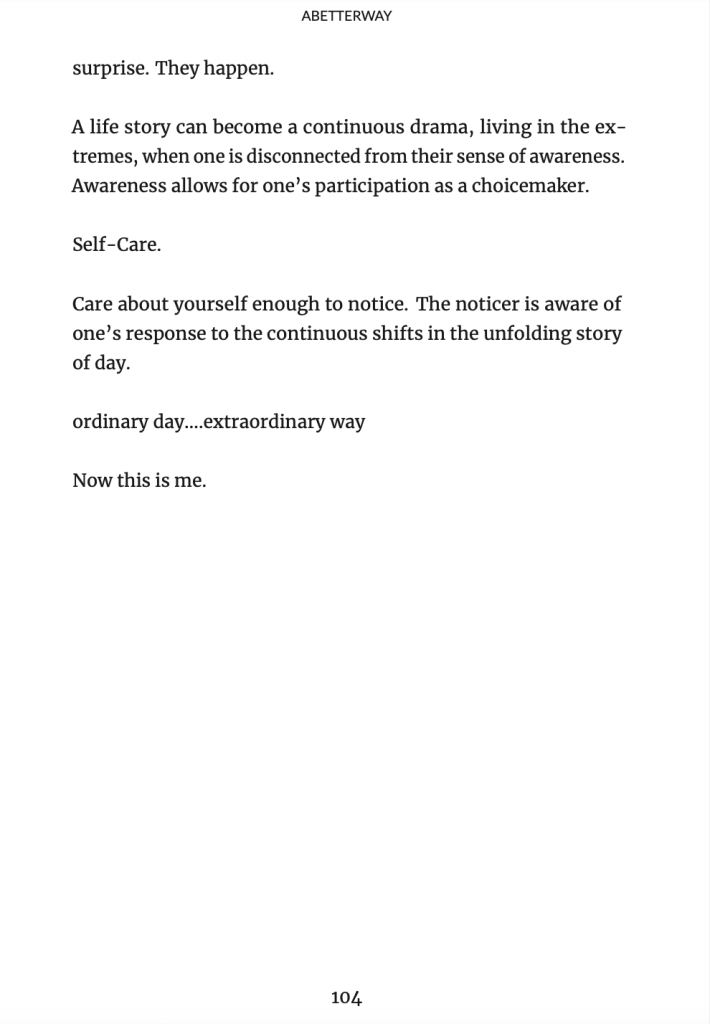 ABETTERWAY

surprise. They happen.

A life story can become a continuous drama, living in the extremes, when one is disconnected from their sense of awareness. Awareness allows for one's participation as a choicemaker.

Self-Care.

Care about yourself enough to notice. The noticer is aware of one's response to the continuous shifts in the unfolding story of day.

ordinary day....extraordinary way

Now this is me.

104